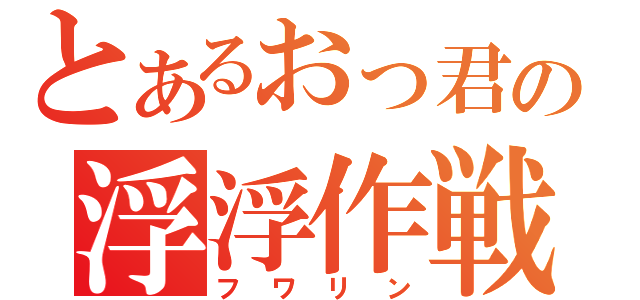 とあるおっ君の
浮浮作戦
フワリン